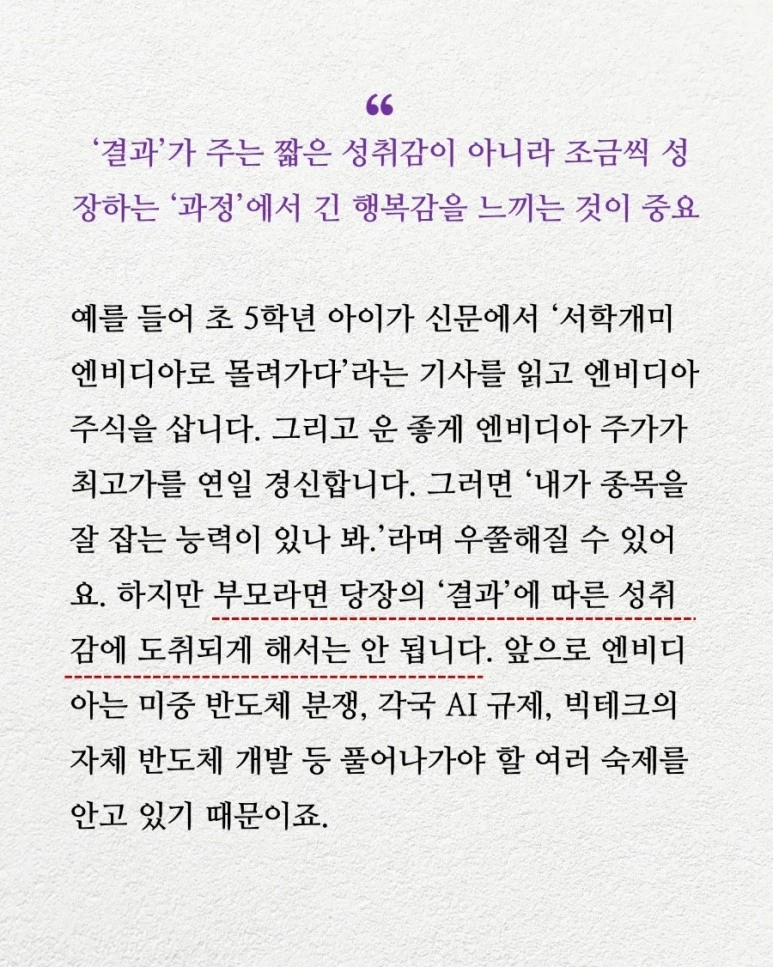 “
‘결과’가 주는 짧은 성취감이 아니라 조금씩 성장하는 ‘과정’에서 긴 행복감을 느끼는 것이 중요

예를 들어 초 5학년 아이가 신문에서 ‘서학개미 엔비디아로 몰려가다’라는 기사를 읽고 엔비디아 주식을 삽니다. 그리고 운 좋게 엔비디아 주가가 최고가를 연일 경신합니다. 그러면 ‘내가 종목을 잘 잡는 능력이 있나 봐.’라며 우쭐해질 수 있어요. 하지만 부모라면 당장의 ‘결과’에 따른 성취감에 도취되게 해서는 안 됩니다. 앞으로 엔비디아는 미중 반도체 분쟁, 각국 AI 규제, 빅테크의 자체 반도체 개발 등 풀어나가야 할 여러 숙제를 안고 있기 때문이죠.